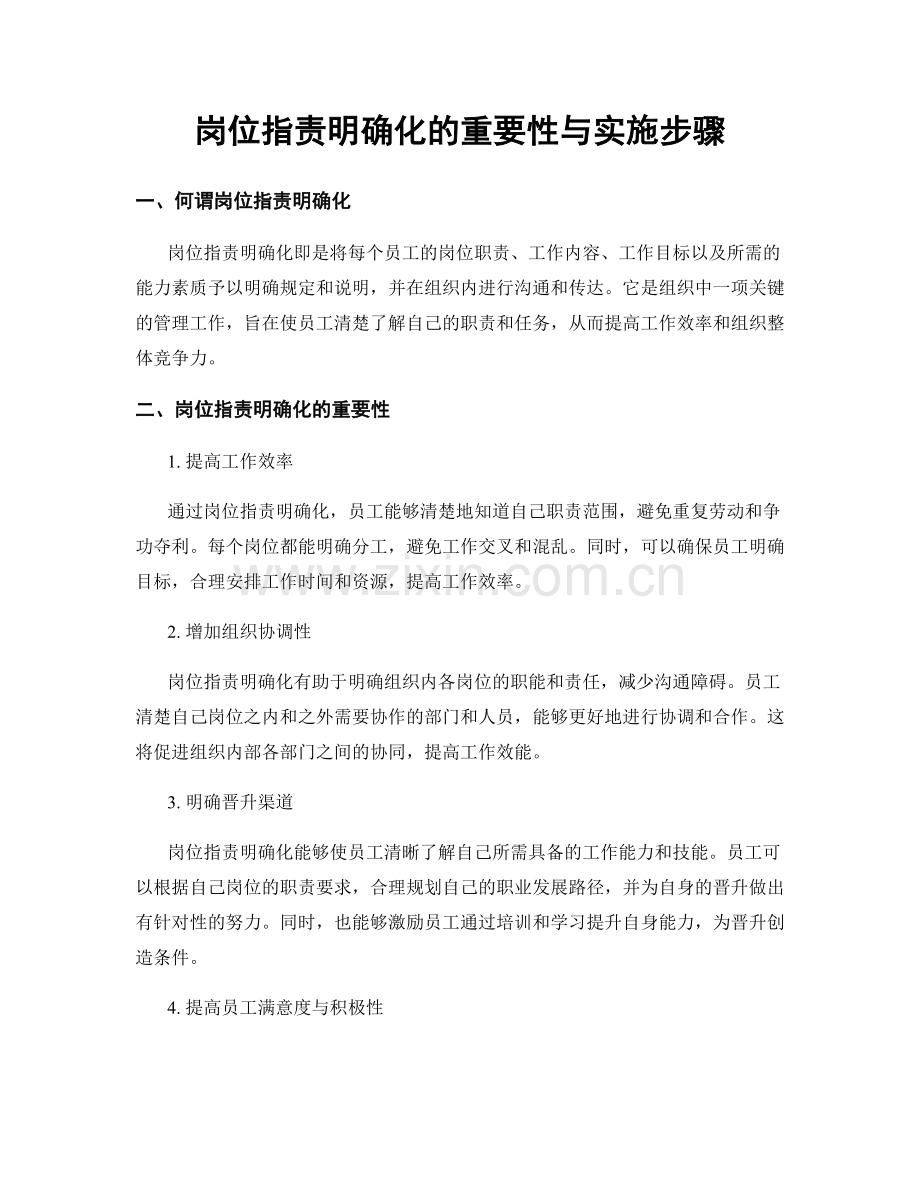 岗位指责明确化的重要性与实施步骤

一、何谓岗位指责明确化

岗位指责明确化即是将每个员工的岗位职责、工作内容、工作目标以及所需的能力素质予以明确规定和说明，并在组织内进行沟通和传达。它是组织中一项关键的管理工作，旨在使员工清楚了解自己的职责和任务，从而提高工作效率和组织整体竞争力。

二、岗位指责明确化的重要性

1.提高工作效率

通过岗位指责明确化，员工能够清楚地知道自己职责范围，避免重复劳动和争功夺利。每个岗位都能明确分工，避免工作交叉和混乱。同时，可以确保员工明确目标，合理安排工作时间和资源，提高工作效率。

2.增加组织协调性

岗位指责明确化有助于明确组织内各岗位的职能和责任，减少沟通障碍。员工清楚自己岗位之内和之外需要协作的部门和人员，能够更好地进行协调和合作。这将促进组织内部各部门之间的协同，提高工作效能。

3.明确晋升渠道

岗位指责明确化能够使员工清晰了解自己所需具备的工作能力和技能。员工可以根据自己岗位的职责要求，合理规划自己的职业发展路径，并为自身的晋升做出有针对性的努力。同时，也能够激励员工通过培训和学习提升自身能力，为晋升创造条件。

4.提高员工满意度与积极性

www.zixin.com.cn